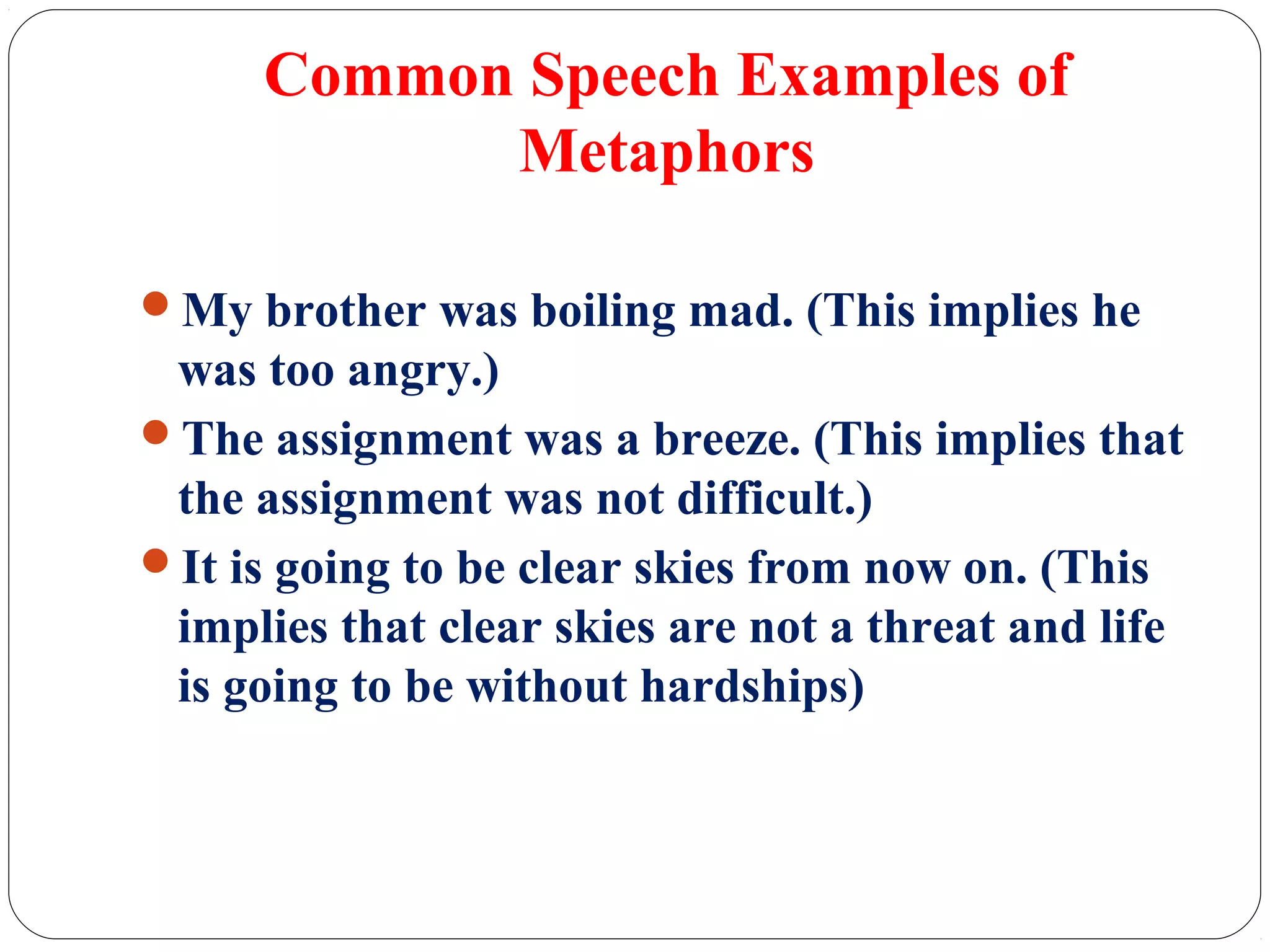 Common Speech Examples of Metaphors

- My brother was boiling mad. (This implies he was too angry.)
- The assignment was a breeze. (This implies that the assignment was not difficult.)
- It is going to be clear skies from now on. (This implies that clear skies are not a threat and life is going to be without hardships)